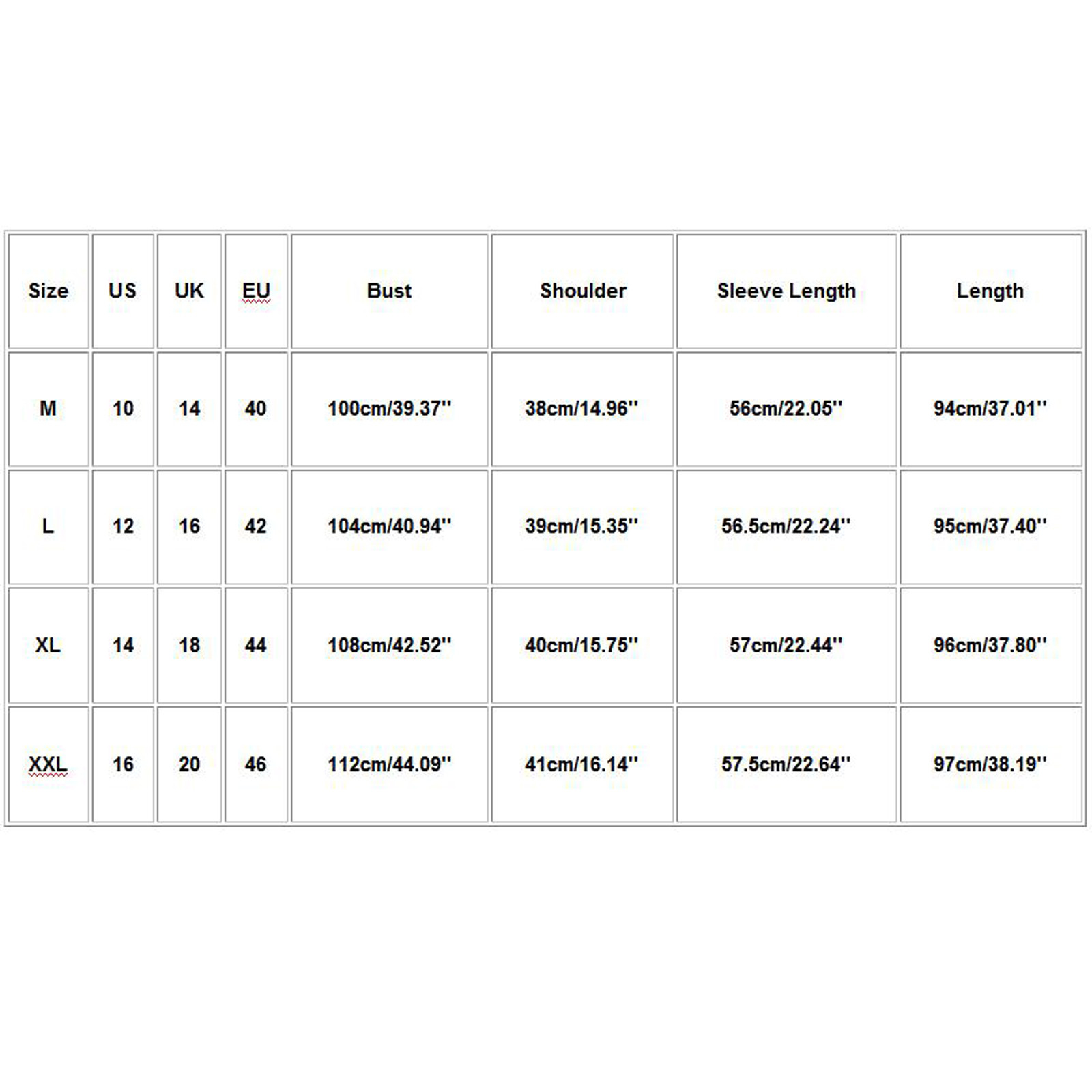 | Size | US | UK | EU | Bust | Shoulder | Sleeve Length | Length |
|---|---|---|---|---|---|---|---|
| M | 10 | 14 | 40 | 100cm/39.37'' | 38cm/14.96'' | 56cm/22.05'' | 94cm/37.01'' |
| L | 12 | 16 | 42 | 104cm/40.94'' | 39cm/15.35'' | 56.5cm/22.24'' | 95cm/37.40'' |
| XL | 14 | 18 | 44 | 108cm/42.52'' | 40cm/15.75'' | 57cm/22.44'' | 96cm/37.80'' |
| XXL | 16 | 20 | 46 | 112cm/44.09'' | 41cm/16.14'' | 57.5cm/22.64'' | 97cm/38.19'' |